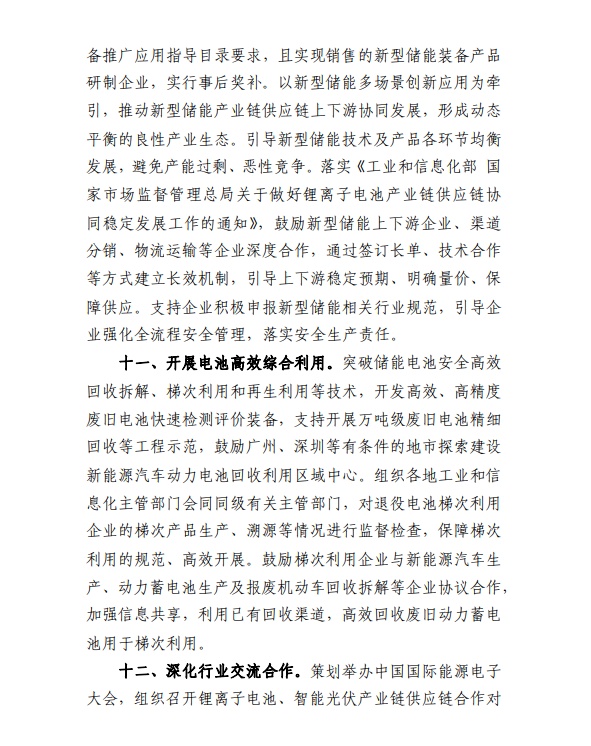 备推广应用指导目录要求，且实现销售的新型储能装备产品研制企业，实行事后奖补。以新型储能多场景创新应用为牵引，推动新型储能产业链供应链上下游协同发展，形成动态平衡的良性产业生态。引导新型储能技术及产品各环节均衡发展，避免产能过剩、恶性竞争。落实《工业和信息化部 国家市场监督管理总局关于做好锂离子电池产业链供应链协同稳定发展工作的通知》，鼓励新型储能上下游企业、渠道分销、物流运输等企业深度合作，通过签订长单、技术合作等方式建立长效机制，引导上下游稳定预期、明确量价、保障供应。支持企业积极申报新型储能相关行业规范，引导企业强化全流程安全管理，落实安全生产责任。

十一、开展电池高效综合利用。突破储能电池安全高效回收拆解、梯次利用和再生利用等技术，开发高效、高精度废旧电池快速检测评价装备，支持开展万吨级废旧电池精细回收等工程示范，鼓励广州、深圳等有条件的地市探索建设新能源汽车动力电池回收利用区域中心。组织各地工业和信息化主管部门会同同级有关主管部门，对退役电池梯次利用企业的梯次产品生产、溯源等情况进行监督检查，保障梯次利用的规范、高效开展。鼓励梯次利用企业与新能源汽车生产、动力蓄电池生产及报废机动车回收拆解等企业协议合作，加强信息共享，利用已有回收渠道，高效回收废旧动力蓄电池用于梯次利用。

十二、深化行业交流合作。策划举办中国国际能源电子大会，组织召开锂离子电池、智能光伏产业链供应链合作对